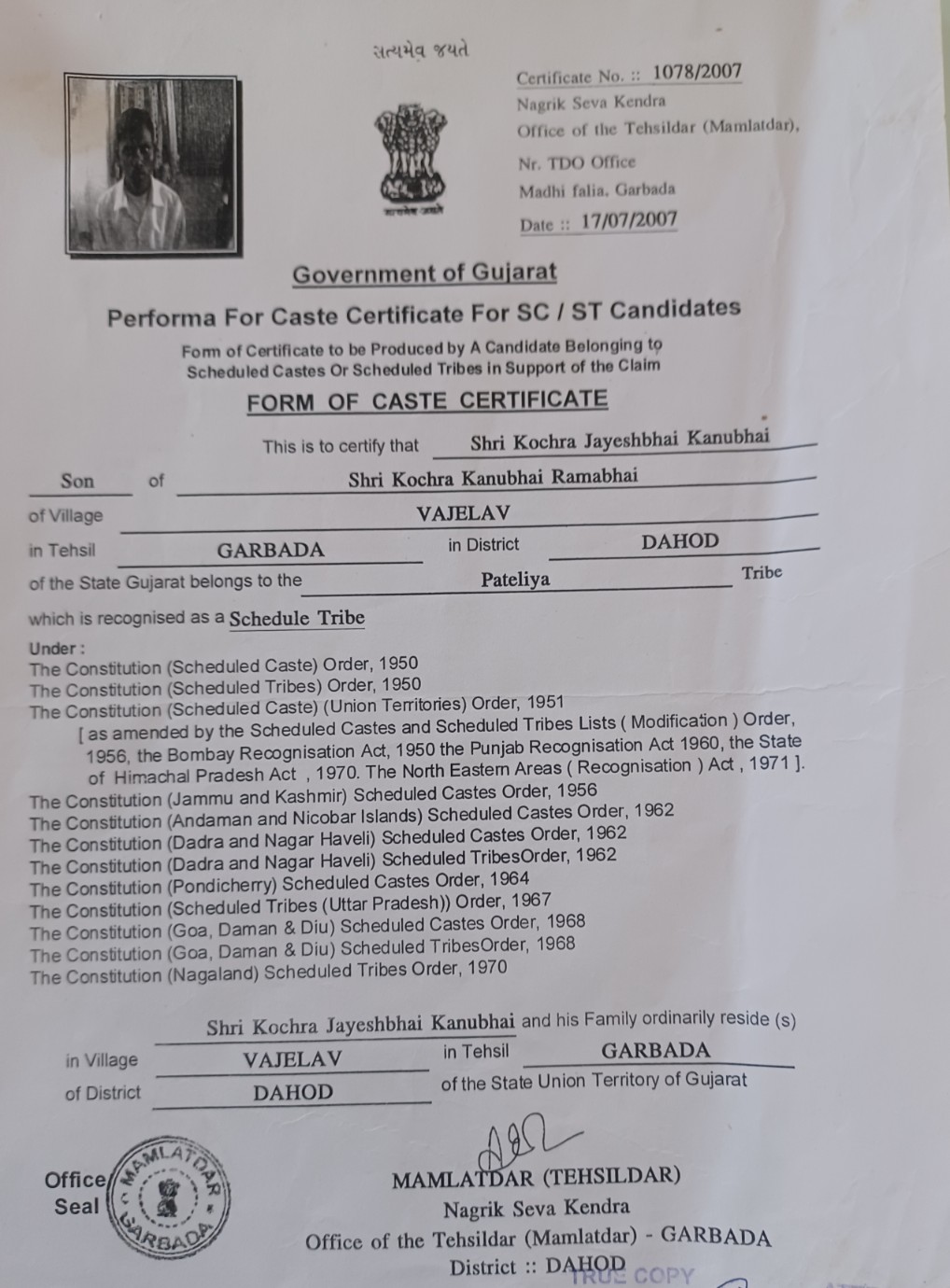 સત્યમેવ જયતે

Certificate No. :: 1078/2007
Nagrik Seva Kendra
Office of the Tehsildar (Mamlatdar),
Nr. TDO Office
Madhi falia, Garbada
Date :: 17/07/2007

सत्यमेव जयते

Government of Gujarat

Performa For Caste Certificate For SC / ST Candidates

Form of Certificate to be Produced by A Candidate Belonging to Scheduled Castes Or Scheduled Tribes in Support of the Claim

FORM OF CASTE CERTIFICATE

This is to certify that Shri Kochra Jayeshbhai Kanubhai

Son of Shri Kochra Kanubhai Ramabhai

of Village VAJELAV

in Tehsil GARBADA in District DAHOD

of the State Gujarat belongs to the Pateliya Tribe

which is recognised as a Schedule Tribe

Under :
The Constitution (Scheduled Caste) Order, 1950
The Constitution (Scheduled Tribes) Order, 1950
The Constitution (Scheduled Caste) (Union Territories) Order, 1951
[ as amended by the Scheduled Castes and Scheduled Tribes Lists ( Modification ) Order, 1956, the Bombay Recognisation Act, 1950 the Punjab Recognisation Act 1960, the State of Himachal Pradesh Act , 1970. The North Eastern Areas ( Recognisation ) Act , 1971 ].
The Constitution (Jammu and Kashmir) Scheduled Castes Order, 1956
The Constitution (Andaman and Nicobar Islands) Scheduled Castes Order, 1962
The Constitution (Dadra and Nagar Haveli) Scheduled Castes Order, 1962
The Constitution (Dadra and Nagar Haveli) Scheduled TribesOrder, 1962
The Constitution (Pondicherry) Scheduled Castes Order, 1964
The Constitution (Scheduled Tribes (Uttar Pradesh)) Order, 1967
The Constitution (Goa, Daman & Diu) Scheduled Castes Order, 1968
The Constitution (Goa, Daman & Diu) Scheduled TribesOrder, 1968
The Constitution (Nagaland) Scheduled Tribes Order, 1970

Shri Kochra Jayeshbhai Kanubhai and his Family ordinarily reside (s)
in Village VAJELAV in Tehsil GARBADA
of District DAHOD of the State Union Territory of Gujarat

Office Seal MAMLATDAR GARBADA

MAMLATDAR (TEHSILDAR)
Nagrik Seva Kendra
Office of the Tehsildar (Mamlatdar) - GARBADA
District :: DAHOD
TRUE COPY